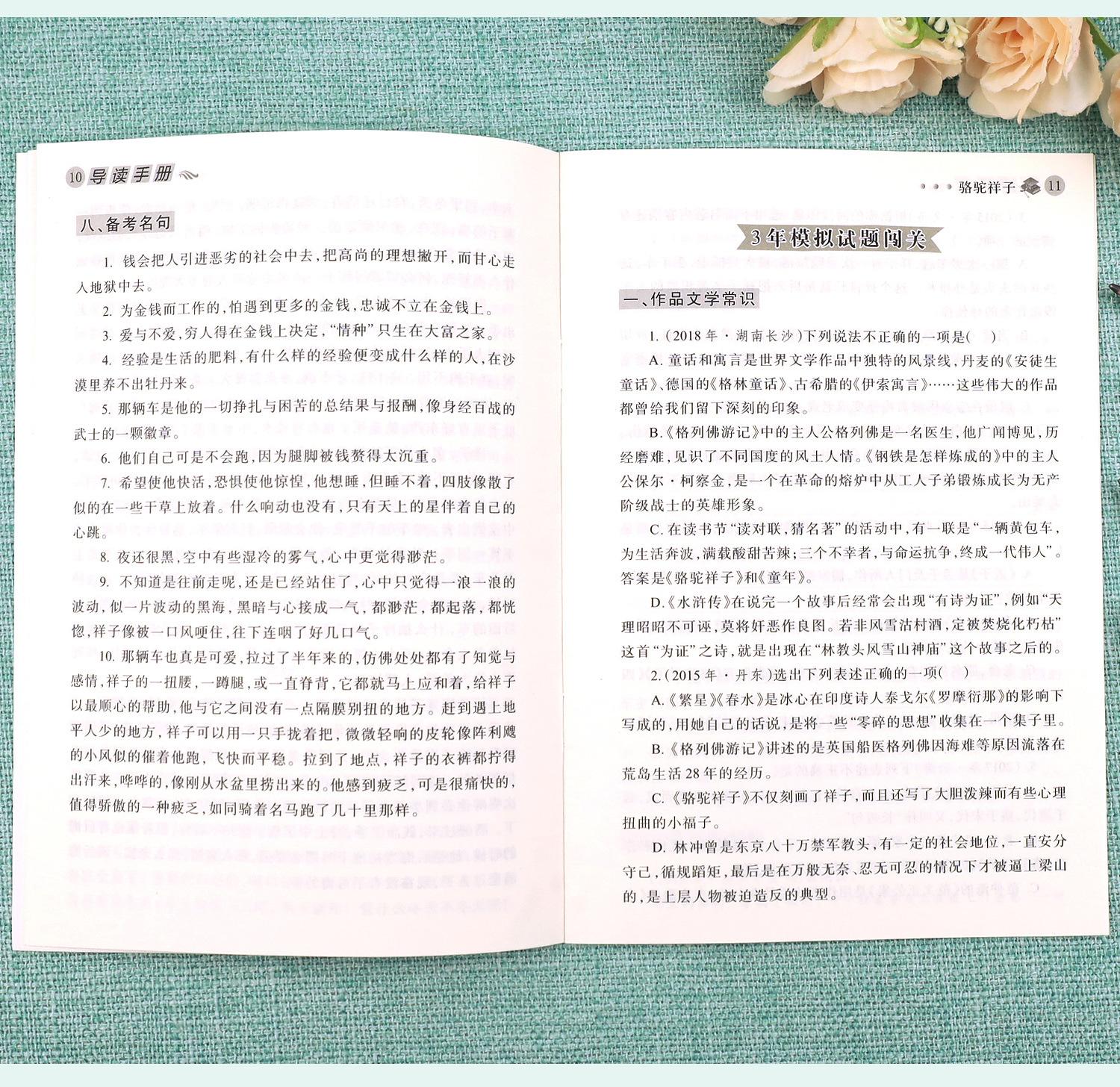 10 导读手册

八、备考名句

1. 钱会把人引进恶劣的社会中去，把高尚的理想撇开，而甘心走入地狱中去。

2. 为金钱而工作的，怕遇到更多的金钱，忠诚不立在金钱上。

3. 爱与不爱，穷人得在金钱上决定，“情种”只生在大富之家。

4. 经验是生活的肥料，有什么样的经验便变成什么样的人，在沙漠里养不出牡丹来。

5. 那辆车是他的一切挣扎与困苦的总结果与报酬，像身经百战的武士的一颗徽章。

6. 他们自己可是不会跑，因为腿脚被钱赘得太沉重。

7. 希望使他快活，恐惧使他惊惶，他想睡，但睡不着，四肢像散了似的在一些干草上放着。什么响动也没有，只有天上的星伴着自己的心跳。

8. 夜还很黑，空中有些湿冷的雾气，心中更觉得渺茫。

9. 不知道是往前走呢，还是已经站住了，心中只觉得一浪一浪的波动，似一片波动的黑海，黑暗与心接成一气，都渺茫，都起落，都恍惚，祥子像被一口风哽住，往下连咽了好几口气。

10. 那辆车也真是可爱，拉过了半年来的，仿佛处处都有了知觉与感情，祥子的一扭腰，一蹲腿，或一直脊背，它都就马上应和着，给祥子以最顺心的帮助，他与它之间没有一点隔膜别扭的地方。赶到遇上地平人少的地方，祥子可以用一只手拢着把，微微轻响的皮轮像阵利飕的小风似的催着他跑，飞快而平稳。拉到了地点，祥子的衣裤都拧得出汗来，哗哗的，像刚从水盆里捞出来的。他感到疲乏，可是很痛快的，值得骄傲的一种疲乏，如同骑着名马跑了几十里那样。

骆驼祥子 11

3年模拟试题闯关

一、作品文学常识

1.（2018年·湖南长沙）下列说法不正确的一项是（ ）

A. 童话和寓言是世界文学作品中独特的风景线，丹麦的《安徒生童话》、德国的《格林童话》、古希腊的《伊索寓言》……这些伟大的作品都曾给我们留下深刻的印象。

B.《格列佛游记》中的主人公格列佛是一名医生，他广闻博见，历经磨难，见识了不同国度的风土人情。《钢铁是怎样炼成的》中的主人公保尔·柯察金，是一个在革命的熔炉中从工人子弟锻炼成长为无产阶级战士的英雄形象。

C. 在读书节“读对联，猜名著”的活动中，有一联是“一辆黄包车，为生活奔波，满载酸甜苦辣；三个不幸者，与命运抗争，终成一代伟人”。答案是《骆驼祥子》和《童年》。

D.《水浒传》在说完一个故事后经常会出现“有诗为证”，例如“天理昭昭不可诬，莫将奸恶作良图。若非风雪沽村酒，定被焚烧化朽枯”这首“为证”之诗，就是出现在“林教头风雪山神庙”这个故事之后的。

2.（2015年·丹东）选出下列表述正确的一项（ ）

A.《繁星》《春水》是冰心在印度诗人泰戈尔《罗摩衍那》的影响下写成的，用她自己的话说，是将一些“零碎的思想”收集在一个集子里。

B.《格列佛游记》讲述的是英国船医格列佛因海难等原因流落在荒岛生活28年的经历。

C.《骆驼祥子》不仅刻画了祥子，而且还写了大胆泼辣而有些心理扭曲的小福子。

D. 林冲曾是东京八十万禁军教头，有一定的社会地位，一直安分守己，循规蹈矩，最后是在万般无奈、忍无可忍的情况下才被逼上梁山的，是上层人物被迫造反的典型。